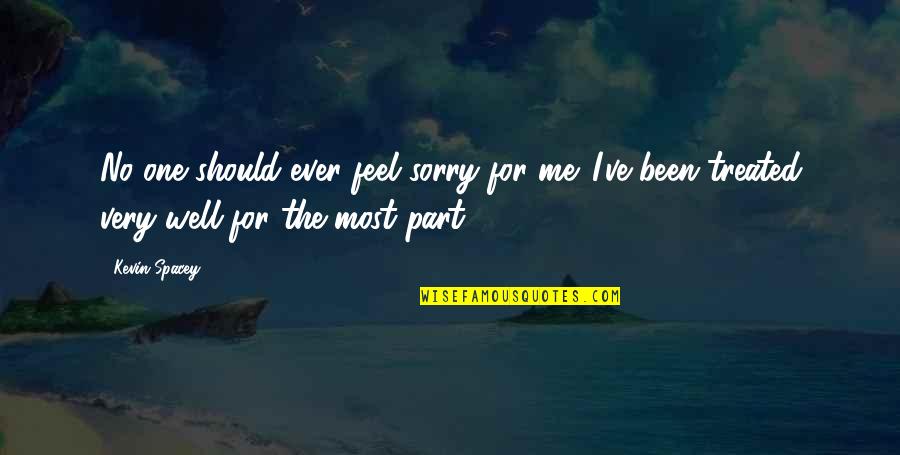 No one should ever feel sorry for me. I've been treated very well for the most part.

Kevin Spacey

WISEFAMOUSQUOTES.COM